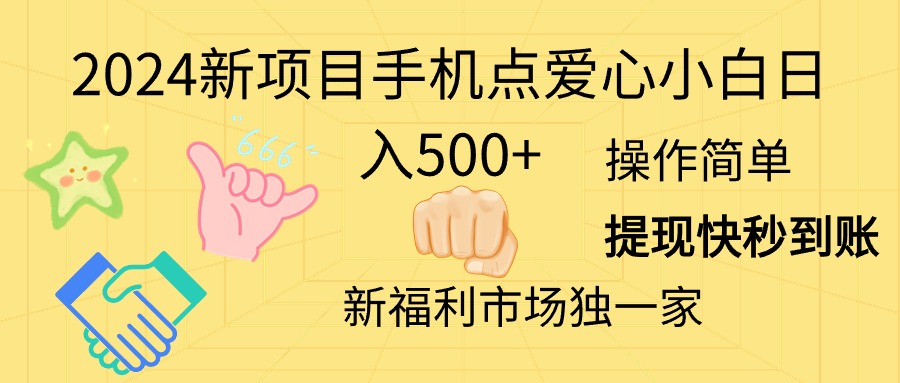 2024新项目手机点爱心小白日入500+

666

操作简单

提现快秒到账

新福利市场独一家